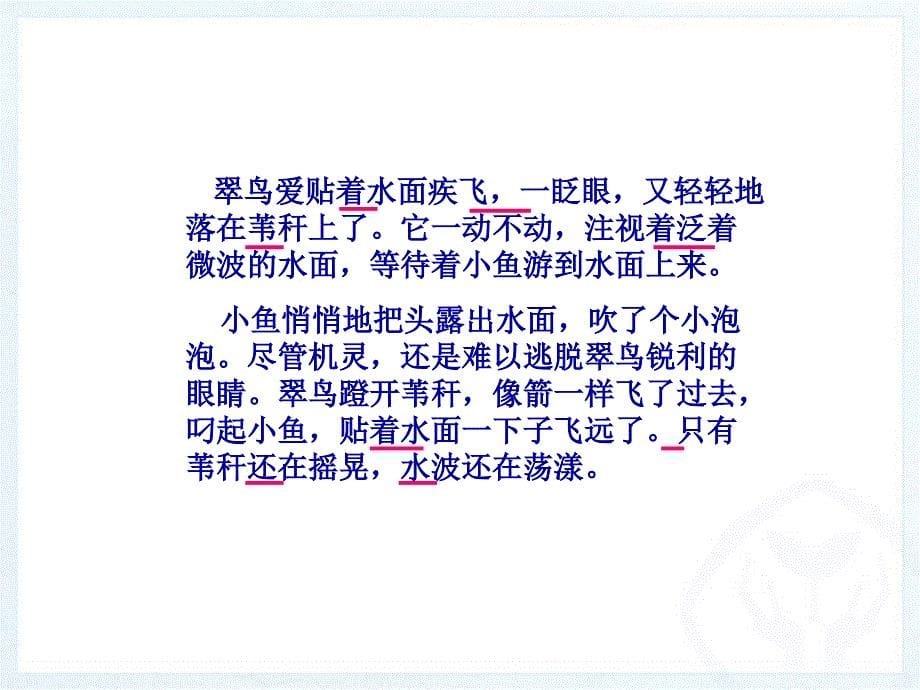 翠鸟爱贴着水面疾飞，一眨眼，又轻轻地落在苇秆上了。它一动不动，注视着泛着微波的水面，等待着小鱼游到水面上来。

小鱼悄悄地把头露出水面，吹了个小泡泡。尽管机灵，还是难以逃脱翠鸟锐利的眼睛。翠鸟蹬开苇秆，像箭一样飞了过去，叼起小鱼，贴着水面一下子飞远了。只有苇秆还在摇晃，水波还在荡漾。